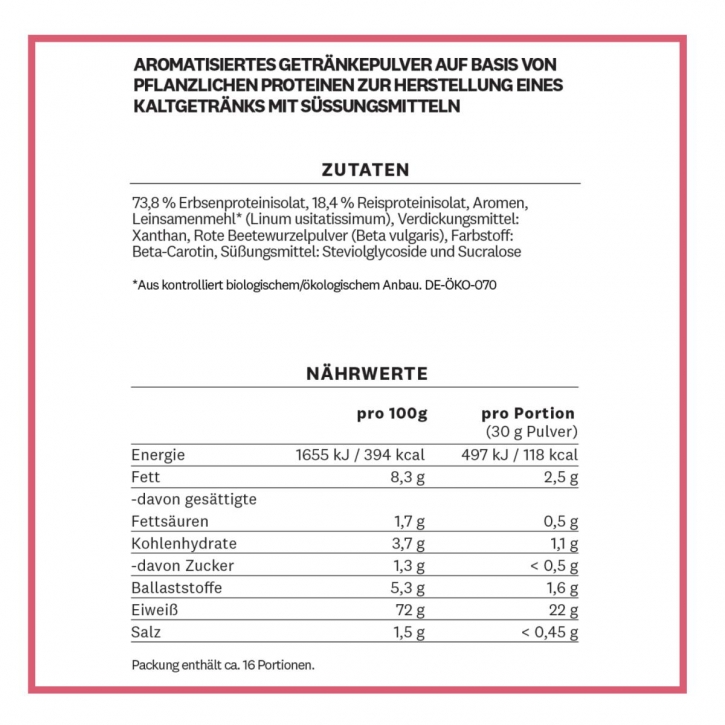 AROMATISIERTES GETRÄNKEPULVER AUF BASIS VON PFLANZLICHEN PROTEINEN ZUR HERSTELLUNG EINES KALTGETRÄNKS MIT SÜSSUNGSMITTELN

ZUTATEN

73,8 % Erbsenproteinisolat, 18,4 % Reisproteinisolat, Aromen, Leinsamenmehl* (Linum usitatissimum), Verdickungsmittel: Xanthan, Rote Beetewurzelpulver (Beta vulgaris), Farbstoff: Beta-Carotin, Süßungsmittel: Steviolglycoside und Sucralose

*Aus kontrolliert biologischem/ökologischem Anbau. DE-ÖKO-070

NÄHRWERTE

| | pro 100g | pro Portion (30 g Pulver) |
|---|---|---|
| Energie | 1655 kJ / 394 kcal | 497 kJ / 118 kcal |
| Fett | 8,3 g | 2,5 g |
| -davon gesättigte Fettsäuren | 1,7 g | 0,5 g |
| Kohlenhydrate | 3,7 g | 1,1 g |
| -davon Zucker | 1,3 g | < 0,5 g |
| Ballaststoffe | 5,3 g | 1,6 g |
| Eiweiß | 72 g | 22 g |
| Salz | 1,5 g | < 0,45 g |

Packung enthält ca. 16 Portionen.